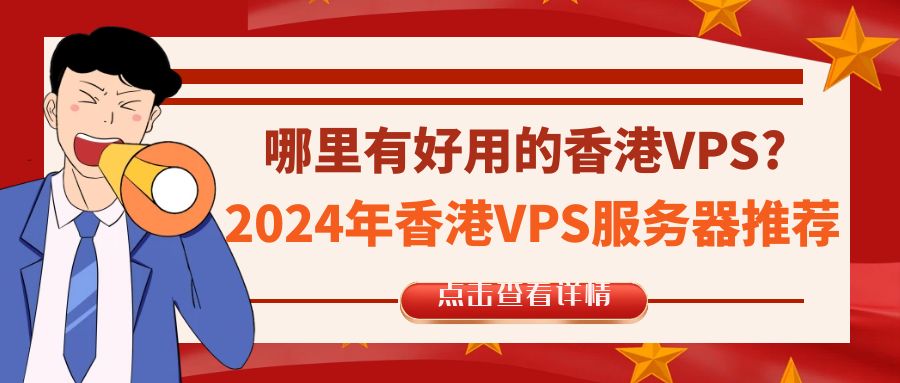 哪里有好用的香港VPS？
2024年香港VPS服务器推荐

点击查看详情